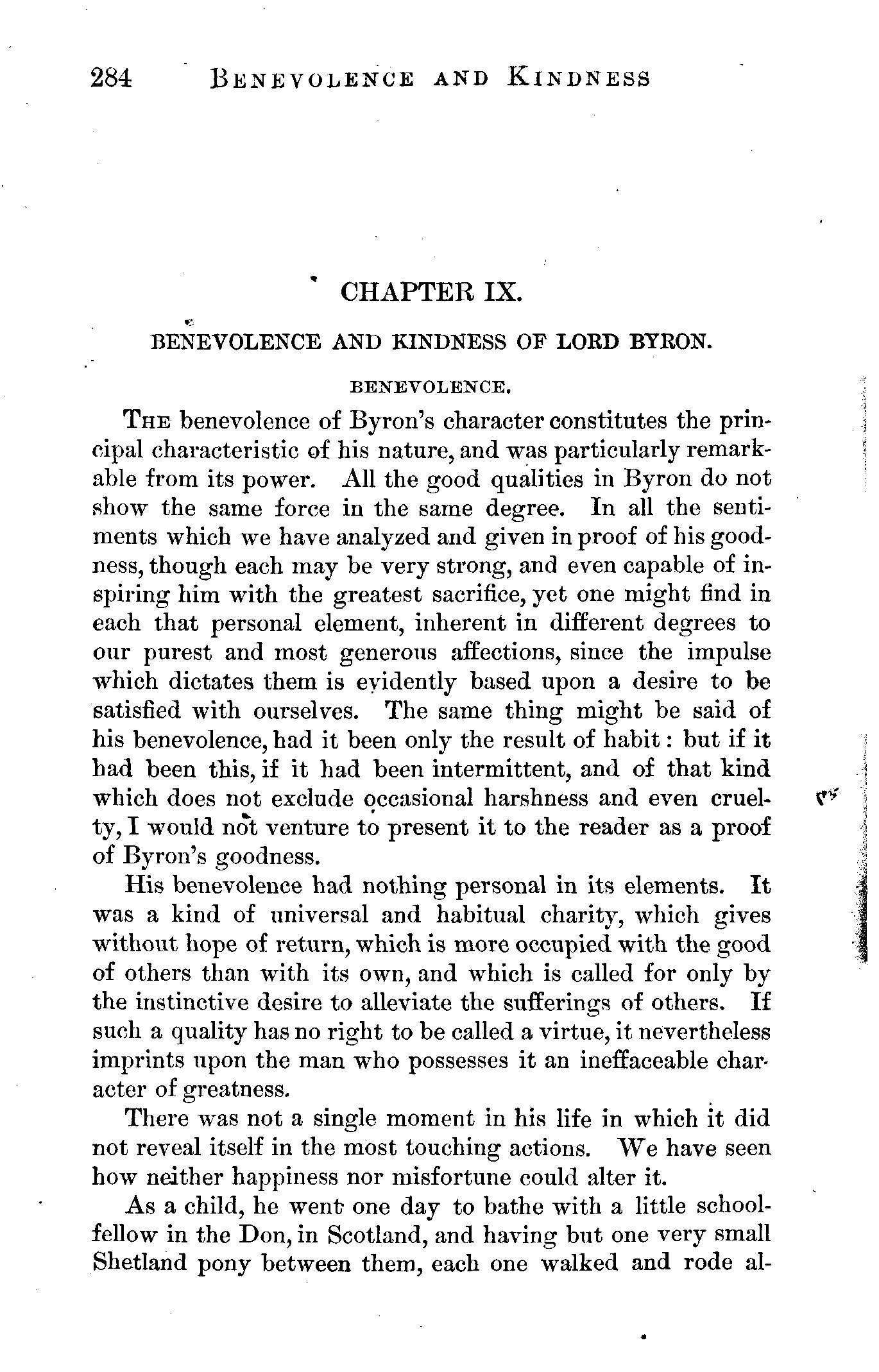 284 BENEVOLENCE AND KINDNESS

CHAPTER IX.

BENEVOLENCE AND KINDNESS OF LORD BYRON.

BENEVOLENCE.

THE benevolence of Byron's character constitutes the principal characteristic of his nature, and was particularly remarkable from its power. All the good qualities in Byron do not show the same force in the same degree. In all the sentiments which we have analyzed and given in proof of his goodness, though each may be very strong, and even capable of inspiring him with the greatest sacrifice, yet one might find in each that personal element, inherent in different degrees to our purest and most generous affections, since the impulse which dictates them is evidently based upon a desire to be satisfied with ourselves. The same thing might be said of his benevolence, had it been only the result of habit: but if it had been this, if it had been intermittent, and of that kind which does not exclude occasional harshness and even cruelty, I would not venture to present it to the reader as a proof of Byron's goodness.

His benevolence had nothing personal in its elements. It was a kind of universal and habitual charity, which gives without hope of return, which is more occupied with the good of others than with its own, and which is called for only by the instinctive desire to alleviate the sufferings of others. If such a quality has no right to be called a virtue, it nevertheless imprints upon the man who possesses it an ineffaceable character of greatness.

There was not a single moment in his life in which it did not reveal itself in the most touching actions. We have seen how neither happiness nor misfortune could alter it.

As a child, he went one day to bathe with a little schoolfellow in the Don, in Scotland, and having but one very small Shetland pony between them, each one walked and rode al-